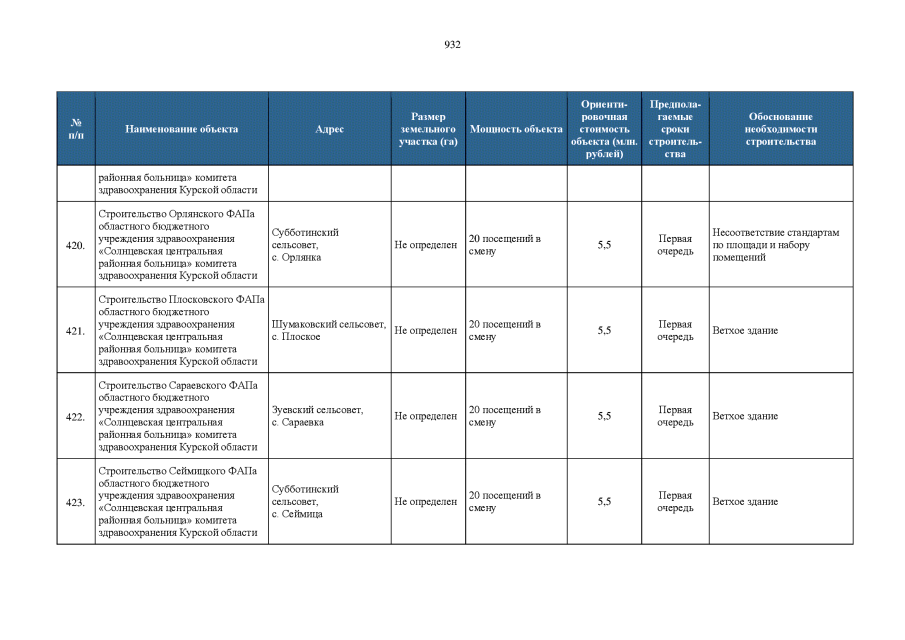 932

| № п/п | Наименование объекта | Адрес | Размер земельного участка (га) | Мощность объекта | Ориентировочная стоимость объекта (млн. рублей) | Предполагаемые сроки строительства | Обоснование необходимости строительства |
|---|---|---|---|---|---|---|---|
| | районная больница» комитета здравоохранения Курской области | | | | | | |
| 420. | Строительство Орлянского ФАПа областного бюджетного учреждения здравоохранения «Солнцевская центральная районная больница» комитета здравоохранения Курской области | Субботинский сельсовет, с. Орлянка | Не определен | 20 посещений в смену | 5,5 | Первая очередь | Несоответствие стандартам по площади и набору помещений |
| 421. | Строительство Плосковского ФАПа областного бюджетного учреждения здравоохранения «Солнцевская центральная районная больница» комитета здравоохранения Курской области | Шумаковский сельсовет, с. Плоское | Не определен | 20 посещений в смену | 5,5 | Первая очередь | Ветхое здание |
| 422. | Строительство Сараевского ФАПа областного бюджетного учреждения здравоохранения «Солнцевская центральная районная больница» комитета здравоохранения Курской области | Зуевский сельсовет, с. Сараевка | Не определен | 20 посещений в смену | 5,5 | Первая очередь | Ветхое здание |
| 423. | Строительство Сеймицкого ФАПа областного бюджетного учреждения здравоохранения «Солнцевская центральная районная больница» комитета здравоохранения Курской области | Субботинский сельсовет, с. Сеймица | Не определен | 20 посещений в смену | 5,5 | Первая очередь | Ветхое здание |